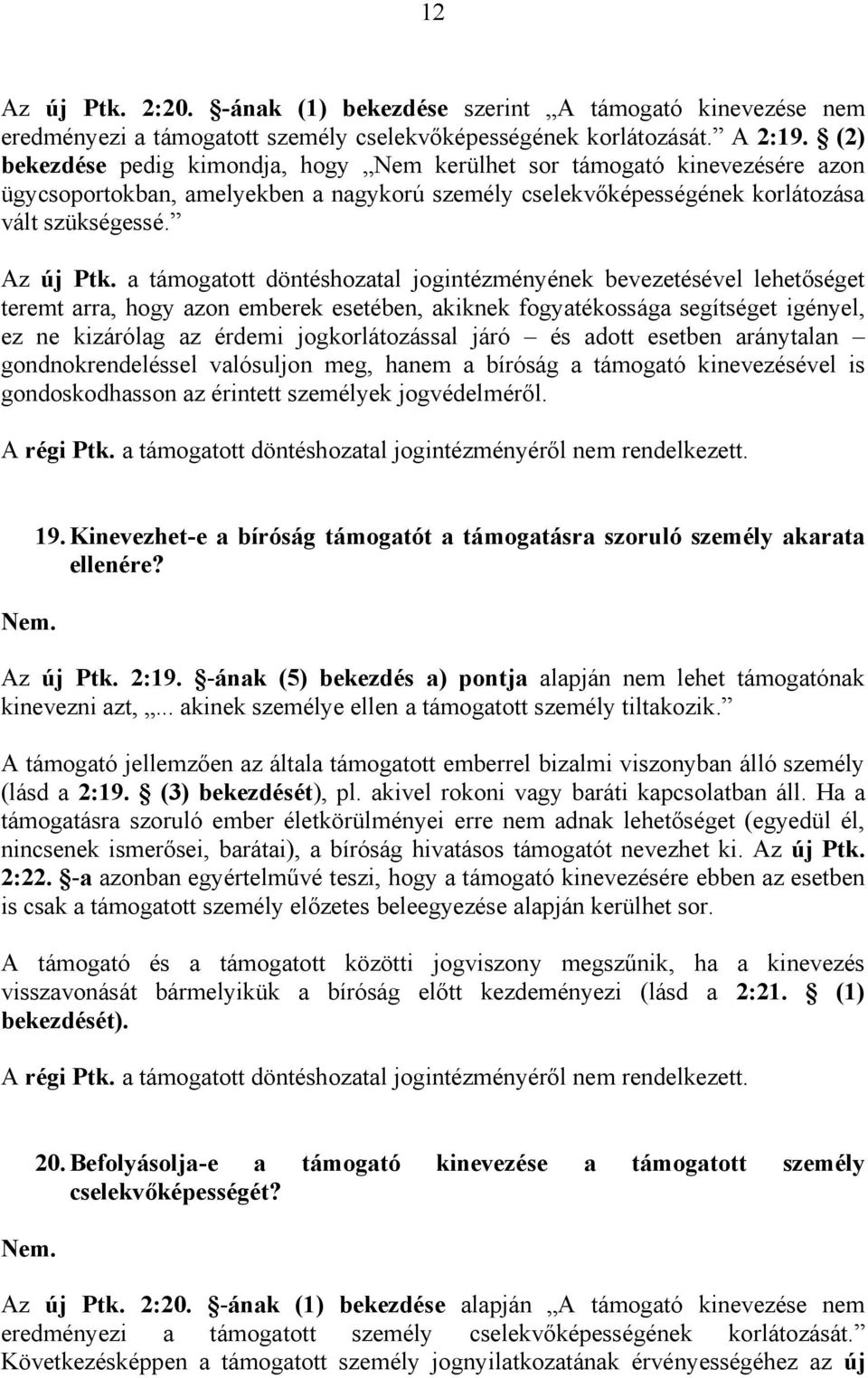 12

Az új Ptk. 2:20. §-ának (1) bekezdése szerint „A támogató kinevezése nem eredményezi a támogatott személy cselekvőképességének korlátozását.” A 2:19. § (2) bekezdése pedig kimondja, hogy „Nem kerülhet sor támogató kinevezésére azon ügycsoportokban, amelyekben a nagykorú személy cselekvőképességének korlátozása vált szükségessé.”

Az új Ptk. a támogatott döntéshozatal jogintézményének bevezetésével lehetőséget teremt arra, hogy azon emberek esetében, akiknek fogyatékossága segítséget igényel, ez ne kizárólag az érdemi jogkorlátozással járó – és adott esetben aránytalan – gondnokrendeléssel valósuljon meg, hanem a bíróság a támogató kinevezésével is gondoskodhasson az érintett személyek jogvédelméről.

A régi Ptk. a támogatott döntéshozatal jogintézményéről nem rendelkezett.

19. Kinevezhet-e a bíróság támogatót a támogatásra szoruló személy akarata ellenére?

Nem.

Az új Ptk. 2:19. §-ának (5) bekezdés a) pontja alapján nem lehet támogatónak kinevezni azt, „... akinek személye ellen a támogatott személy tiltakozik.”

A támogató jellemzően az általa támogatott emberrel bizalmi viszonyban álló személy (lásd a 2:19. § (3) bekezdését), pl. akivel rokoni vagy baráti kapcsolatban áll. Ha a támogatásra szoruló ember életkörülményei erre nem adnak lehetőséget (egyedül él, nincsenek ismerősei, barátai), a bíróság hivatásos támogatót nevezhet ki. Az új Ptk. 2:22. §-a azonban egyértelművé teszi, hogy a támogató kinevezésére ebben az esetben is csak a támogatott személy előzetes beleegyezése alapján kerülhet sor.

A támogató és a támogatott közötti jogviszony megszűnik, ha a kinevezés visszavonását bármelyikük a bíróság előtt kezdeményezi (lásd a 2:21. § (1) bekezdését).

A régi Ptk. a támogatott döntéshozatal jogintézményéről nem rendelkezett.

20. Befolyásolja-e a támogató kinevezése a támogatott személy cselekvőképességét?

Nem.

Az új Ptk. 2:20. §-ának (1) bekezdése alapján „A támogató kinevezése nem eredményezi a támogatott személy cselekvőképességének korlátozását.” Következésképpen a támogatott személy jognyilatkozatának érvényességéhez az új